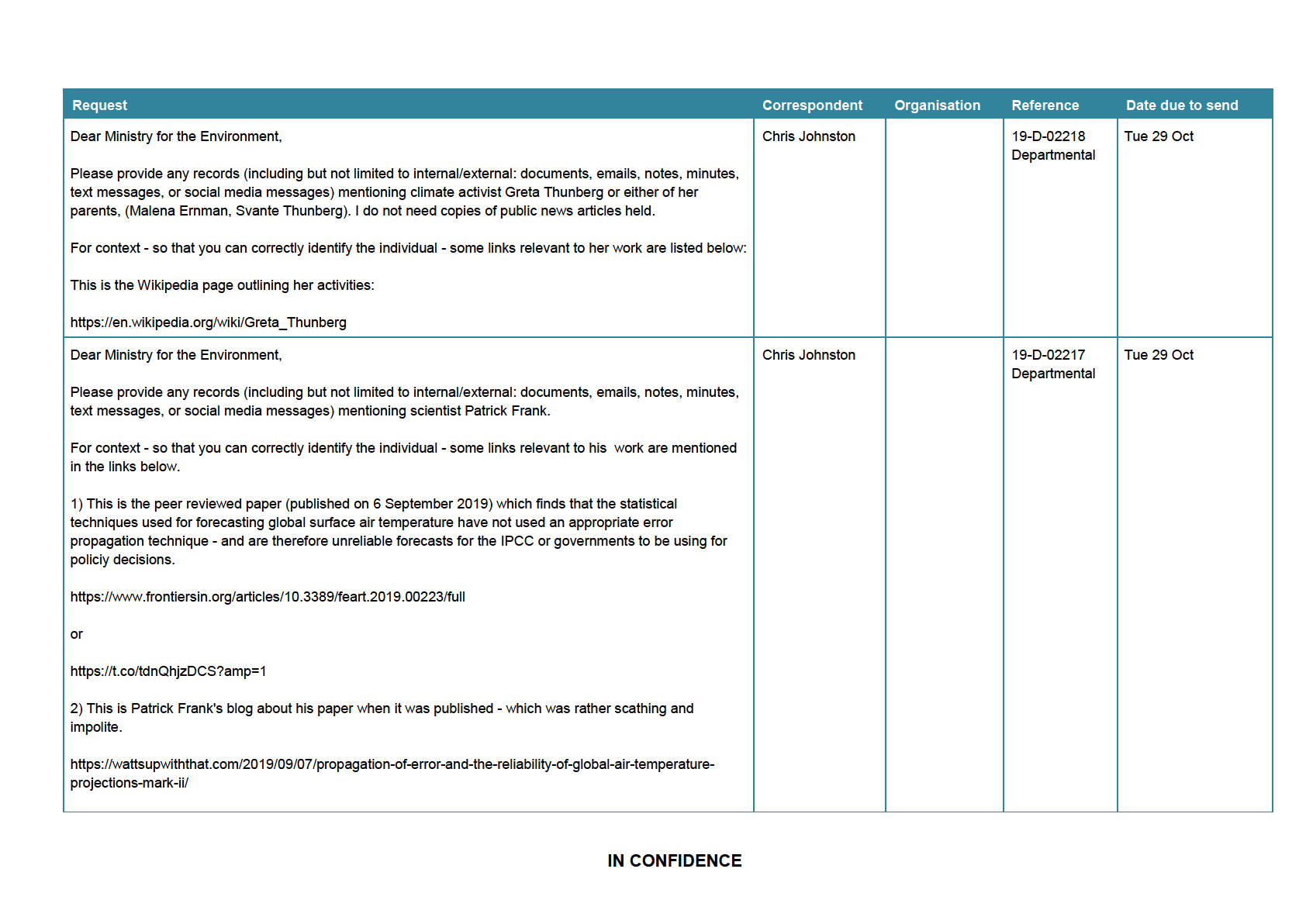 | Request | Correspondent | Organisation | Reference | Date due to send |
|---|---|---|---|---|
| Dear Ministry for the Environment,<br><br>Please provide any records (including but not limited to internal/external: documents, emails, notes, minutes, text messages, or social media messages) mentioning climate activist Greta Thunberg or either of her parents, (Malena Ernman, Svante Thunberg). I do not need copies of public news articles held.<br><br>For context - so that you can correctly identify the individual - some links relevant to her work are listed below:<br><br>This is the Wikipedia page outlining her activities:<br><br>https://en.wikipedia.org/wiki/Greta_Thunberg | Chris Johnston | | 19-D-02218 Departmental | Tue 29 Oct |
| Dear Ministry for the Environment,<br><br>Please provide any records (including but not limited to internal/external: documents, emails, notes, minutes, text messages, or social media messages) mentioning scientist Patrick Frank.<br><br>For context - so that you can correctly identify the individual - some links relevant to his work are mentioned in the links below.<br><br>1) This is the peer reviewed paper (published on 6 September 2019) which finds that the statistical techniques used for forecasting global surface air temperature have not used an appropriate error propagation technique - and are therefore unreliable forecasts for the IPCC or governments to be using for policiy decisions.<br><br>https://www.frontiersin.org/articles/10.3389/feart.2019.00223/full<br><br>or<br><br>https://t.co/tdnQhjzDCS?amp=1<br><br>2) This is Patrick Frank's blog about his paper when it was published - which was rather scathing and impolite.<br><br>https://wattsupwiththat.com/2019/09/07/propagation-of-error-and-the-reliability-of-global-air-temperature-projections-mark-ii/ | Chris Johnston | | 19-D-02217 Departmental | Tue 29 Oct |

IN CONFIDENCE